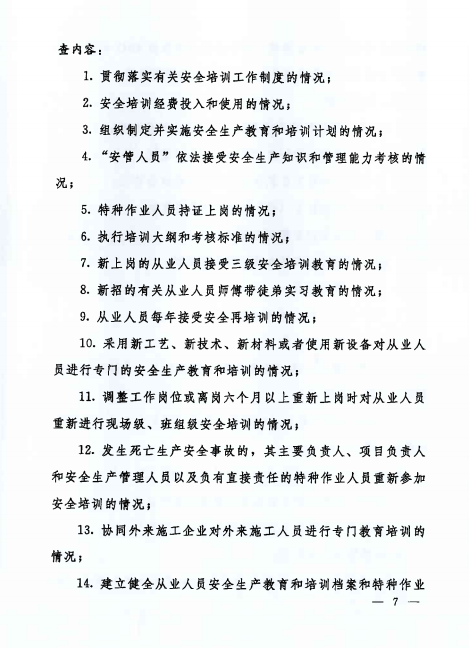 查内容：

1. 贯彻落实有关安全培训工作制度的情况；

2. 安全培训经费投入和使用的情况；

3. 组织制定并实施安全生产教育和培训计划的情况；

4. “安管人员”依法接受安全生产知识和管理能力考核的情况；

5. 特种作业人员持证上岗的情况；

6. 执行培训大纲和考核标准的情况；

7. 新上岗的从业人员接受三级安全培训教育的情况；

8. 新招的有关从业人员师傅带徒弟实习教育的情况；

9. 从业人员每年接受安全再培训的情况；

10. 采用新工艺、新技术、新材料或者使用新设备对从业人员进行专门的安全生产教育和培训的情况；

11. 调整工作岗位或离岗六个月以上重新上岗时对从业人员重新进行现场级、班组级安全培训的情况；

12. 发生死亡生产安全事故的，其主要负责人、项目负责人和安全生产管理人员以及负有直接责任的特种作业人员重新参加安全培训的情况；

13. 协同外来施工企业对外来施工人员进行专门教育培训的情况；

14. 建立健全从业人员安全生产教育和培训档案和特种作业

— 7 —